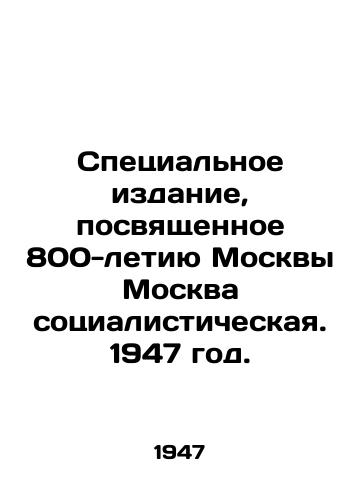 Специальное издание, посвященное 800-летию Москвы Москва социалистическая. 1947 год.

1947